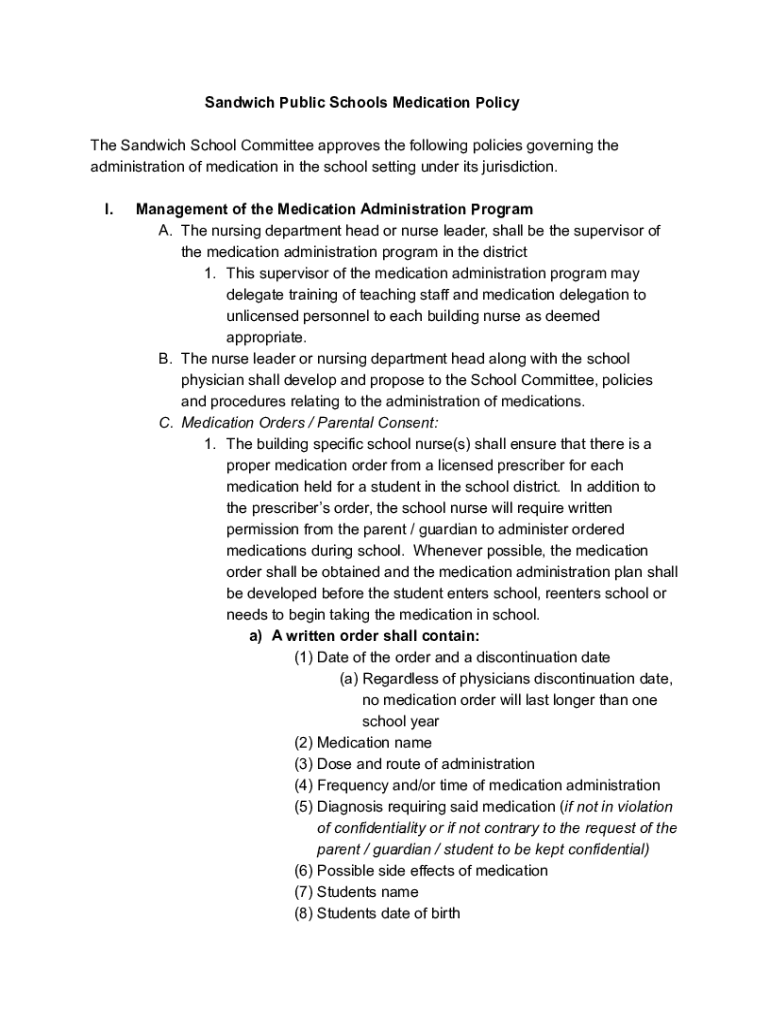 Sandwich Public Schools Medication Policy

The Sandwich School Committee approves the following policies governing the administration of medication in the school setting under its jurisdiction.

I. Management of the Medication Administration Program

A. The nursing department head or nurse leader, shall be the supervisor of the medication administration program in the district

1. This supervisor of the medication administration program may delegate training of teaching staff and medication delegation to unlicensed personnel to each building nurse as deemed appropriate.

B. The nurse leader or nursing department head along with the school physician shall develop and propose to the School Committee, policies and procedures relating to the administration of medications.

C. Medication Orders / Parental Consent:

1. The building specific school nurse(s) shall ensure that there is a proper medication order from a licensed prescriber for each medication held for a student in the school district. In addition to the prescriber's order, the school nurse will require written permission from the parent / guardian to administer ordered medications during school. Whenever possible, the medication order shall be obtained and the medication administration plan shall be developed before the student enters school, reenters school or needs to begin taking the medication in school.

a) A written order shall contain:

(1) Date of the order and a discontinuation date

(a) Regardless of physicians discontinuation date, no medication order will last longer than one school year

(2) Medication name

(3) Dose and route of administration

(4) Frequency and/or time of medication administration

(5) Diagnosis requiring said medication (if not in violation of confidentiality or if not contrary to the request of the parent / guardian / student to be kept confidential)

(6) Possible side effects of medication

(7) Students name

(8) Students date of birth